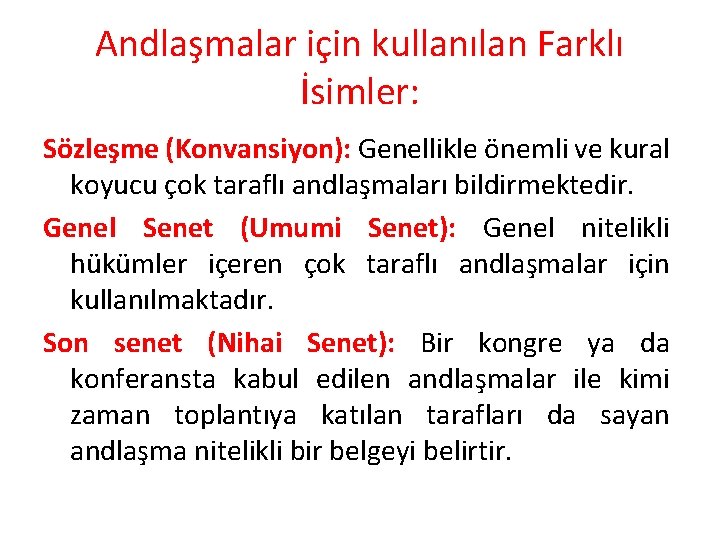 Andlaşmalar için kullanılan Farklı İsimler:

Sözleşme (Konvansiyon): Genellikle önemli ve kural koyucu çok taraflı andlaşmaları bildirmektedir.

Genel Senet (Umumi Senet): Genel nitelikli hükümler içeren çok taraflı andlaşmalar için kullanılmaktadır.

Son senet (Nihai Senet): Bir kongre ya da konferansta kabul edilen andlaşmalar ile kimi zaman toplantıya katılan tarafları da sayan andlaşma nitelikli bir belgeyi belirtir.